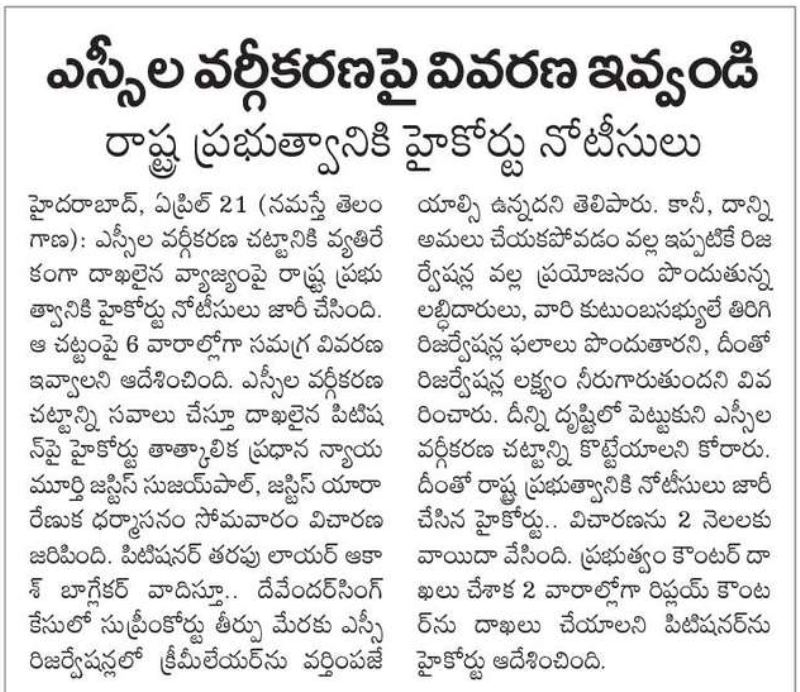 ఎస్సీల వర్గీకరణపై వివరణ ఇవ్వండి

రాష్ట్ర ప్రభుత్వానికి హైకోర్టు నోటీసులు

హైదరాబాద్, ఏప్రిల్ 21 (నమస్తే తెలంగాణ): ఎస్సీల వర్గీకరణ చట్టానికి వ్యతిరేకంగా దాఖలైన వ్యాజ్యంపై రాష్ట్ర ప్రభుత్వానికి హైకోర్టు నోటీసులు జారీ చేసింది. ఆ చట్టంపై 6 వారాల్లోగా సమగ్ర వివరణ ఇవ్వాలని ఆదేశించింది. ఎస్సీల వర్గీకరణ చట్టాన్ని సవాలు చేస్తూ దాఖలైన పిటిషన్‌పై హైకోర్టు తాత్కాలిక ప్రధాన న్యాయమూర్తి జస్టిస్ సుజయ్‌పాల్, జస్టిస్ యారా రేణుక ధర్మాసనం సోమవారం విచారణ జరిపింది. పిటిషనర్ తరపు లాయర్ ఆకాశ్ బాగ్లేకర్ వాదిస్తూ.. దేవేందర్‌సింగ్ కేసులో సుప్రీంకోర్టు తీర్పు మేరకు ఎస్సీ రిజర్వేషన్లలో క్రీమీలేయర్‌ను వర్తింపజేయాల్సి ఉన్నదని తెలిపారు. కానీ, దాన్ని అమలు చేయకపోవడం వల్ల ఇప్పటికే రిజర్వేషన్ల వల్ల ప్రయోజనం పొందుతున్న లబ్ధిదారులు, వారి కుటుంబసభ్యులే తిరిగి రిజర్వేషన్ల ఫలాలు పొందుతారని, దీంతో రిజర్వేషన్ల లక్ష్యం నీరుగారుతుందని వివరించారు. దీన్ని దృష్టిలో పెట్టుకుని ఎస్సీల వర్గీకరణ చట్టాన్ని కొట్టేయాలని కోరారు. దీంతో రాష్ట్ర ప్రభుత్వానికి నోటీసులు జారీ చేసిన హైకోర్టు.. విచారణను 2 నెలలకు వాయిదా వేసింది. ప్రభుత్వం కౌంటర్ దాఖలు చేశాక 2 వారాల్లోగా రిప్లయ్ కౌంటర్‌ను దాఖలు చేయాలని పిటిషనర్‌ను హైకోర్టు ఆదేశించింది.